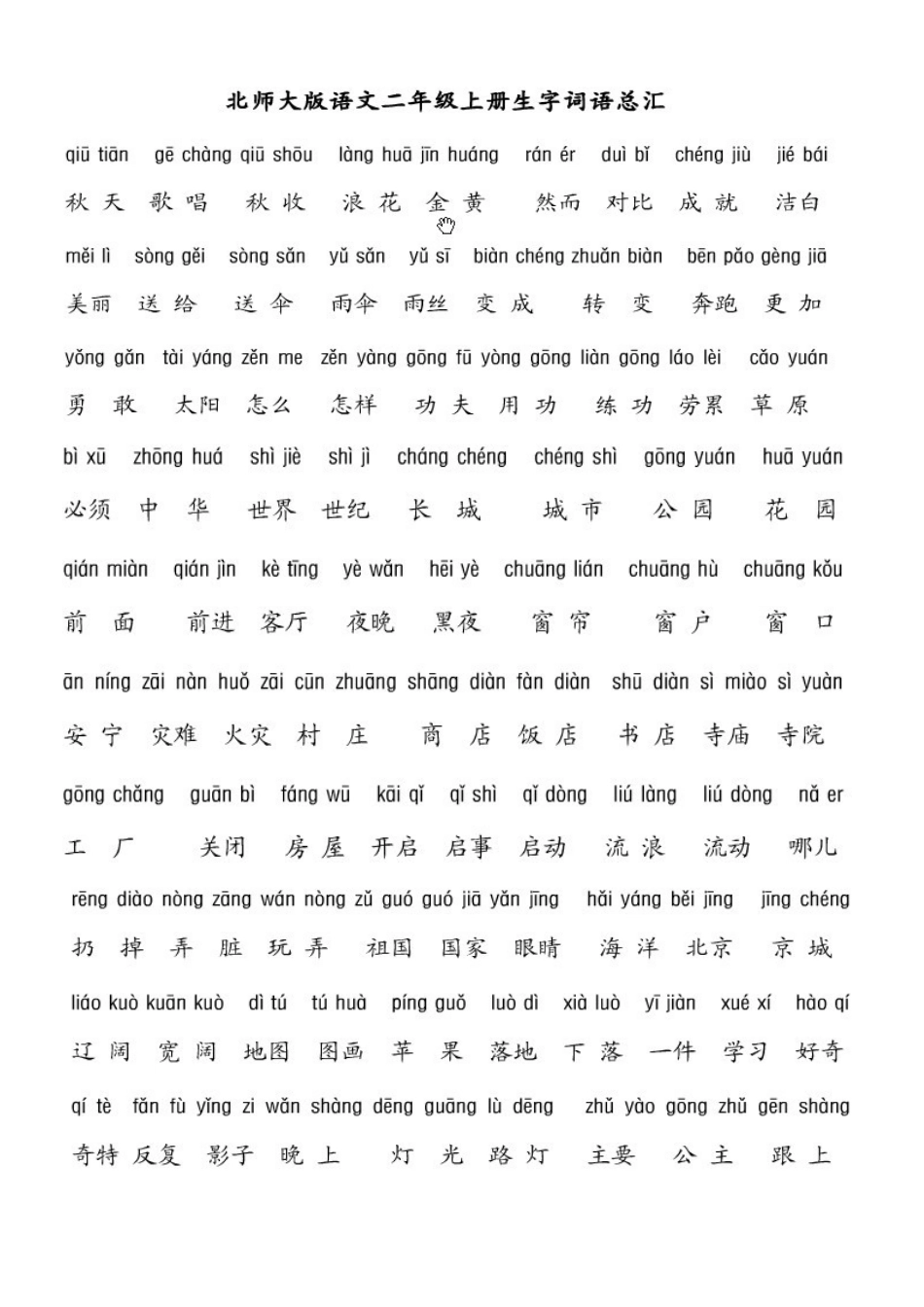 北师大版语文二年级上册生字词语总汇

qiū tiān gē chàng qiū shōu làng huā jīn huáng rán ér duì bǐ chéng jiù jié bái
秋天 歌唱 秋收 浪花 金黄 然而 对比 成就 洁白

měi lì sòng gěi sòng sǎn yǔ sǎn yǔ sī biàn chéng zhuǎn biàn bēn pǎo gèng jiā
美丽 送给 送伞 雨伞 雨丝 变成 转变 奔跑 更加

yǒng gǎn tài yáng zěn me zěn yàng gōng fū yòng gōng liàn gōng láo lèi cǎo yuán
勇敢 太阳 怎么 怎样 功夫 用功 练功 劳累 草原

bì xū zhōng huá shì jiè shì jì cháng chéng chéng shì gōng yuán huā yuán
必须 中华 世界 世纪 长城 城市 公园 花园

qián miàn qián jìn kè tīng yè wǎn hēi yè chuāng lián chuāng hù chuāng kǒu
前面 前进 客厅 夜晚 黑夜 窗帘 窗户 窗口

ān níng zāi nàn huǒ zāi cūn zhuāng shāng diàn fàn diàn shū diàn sì miào sì yuàn
安宁 灾难 火灾 村庄 商店 饭店 书店 寺庙 寺院

gōng chǎng guān bì fáng wū kāi qǐ qǐ shì qǐ dòng liú làng liú dòng nǎ er
工厂 关闭 房屋 开启 启事 启动 流浪 流动 哪儿

rēng diào nòng zāng wán nòng zǔ guó guó jiā yǎn jīng hǎi yáng běi jīng jīng chéng
扔掉 弄脏 玩弄 祖国 国家 眼睛 海洋 北京 京城

liáo kuò kuān kuò dì tú tú huà píng guǒ luò dì xià luò yī jiàn xué xí hào qí
辽阔 宽阔 地图 图画 苹果 落地 下落 一件 学习 好奇

qí tè fǎn fù yǐng zi wǎn shàng dēng guāng lù dēng zhǔ yào gōng zhǔ gēn shàng
奇特 反复 影子 晚上 灯光 路灯 主要 公主 跟上